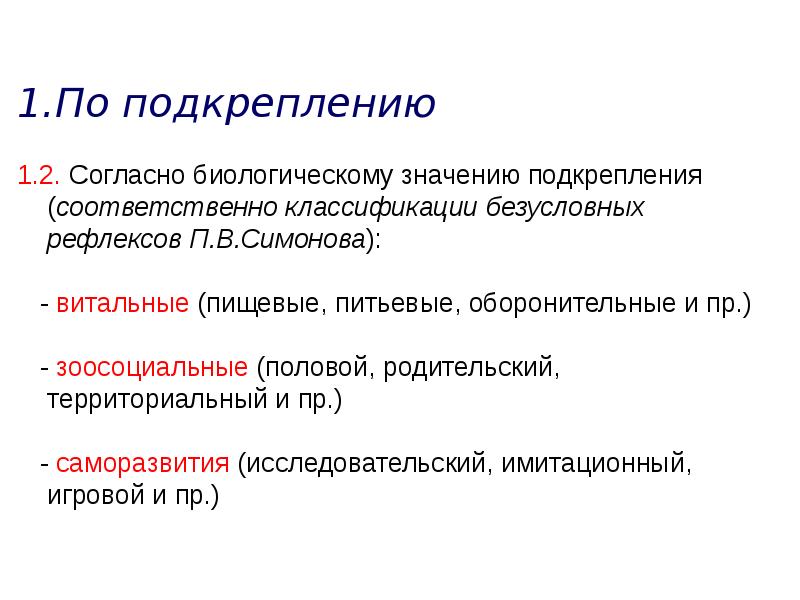 1.По подкреплению

1.2. Согласно биологическому значению подкрепления (соответственно классификации безусловных рефлексов П.В.Симонова):

- витальные (пищевые, питьевые, оборонительные и пр.)

- зоосоциальные (половой, родительский, территориальный и пр.)

- саморазвития (исследовательский, имитационный, игровой и пр.)